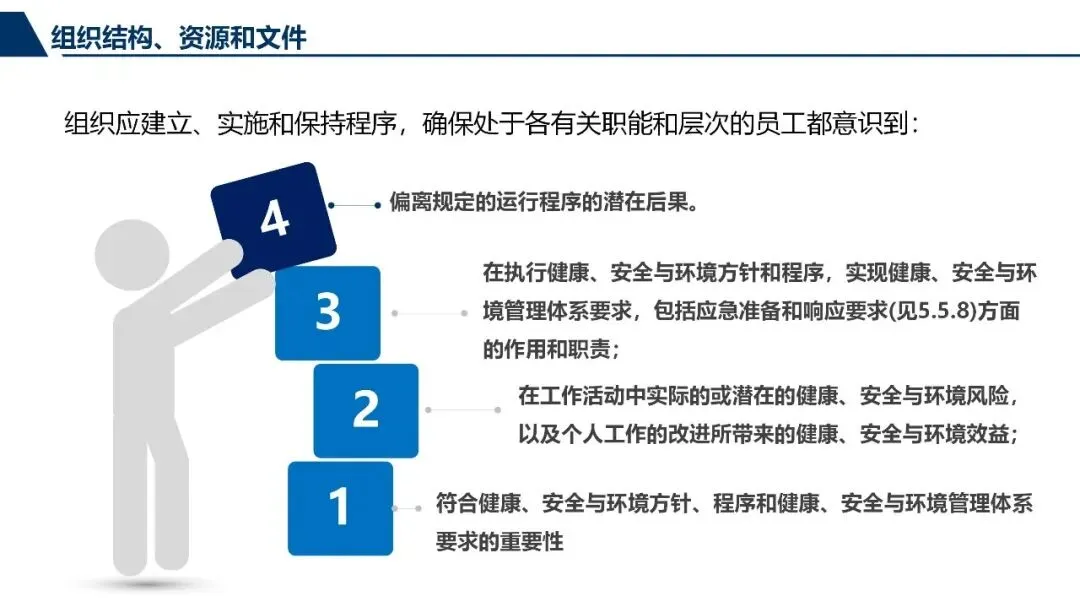 组织结构、资源和文件

组织应建立、实施和保持程序，确保处于各有关职能和层次的员工都意识到：

4

偏离规定的运行程序的潜在后果。

3

在执行健康、安全与环境方针和程序，实现健康、安全与环境管理体系要求，包括应急准备和响应要求(见5.5.8)方面的作用和职责；

2

在工作活动中实际的或潜在的健康、安全与环境风险，以及个人工作的改进所带来的健康、安全与环境效益；

1

符合健康、安全与环境方针、程序和健康、安全与环境管理体系要求的重要性